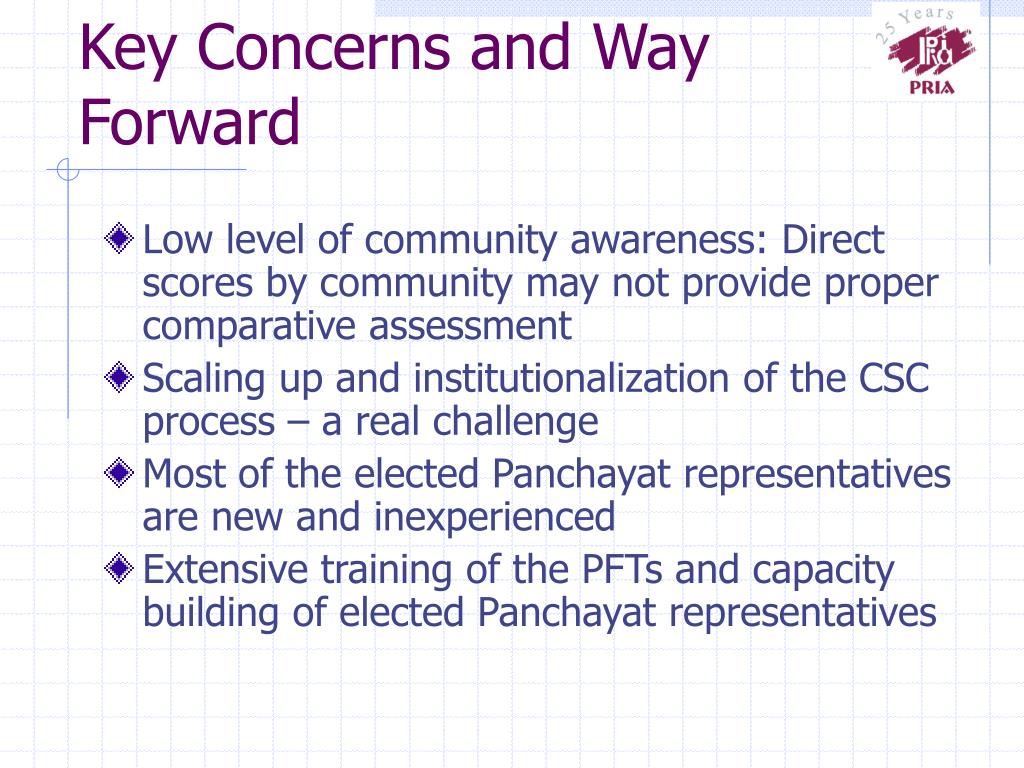 Key Concerns and Way Forward

25 Years
PRIA

Low level of community awareness: Direct scores by community may not provide proper comparative assessment

Scaling up and institutionalization of the CSC process – a real challenge

Most of the elected Panchayat representatives are new and inexperienced

Extensive training of the PFTs and capacity building of elected Panchayat representatives